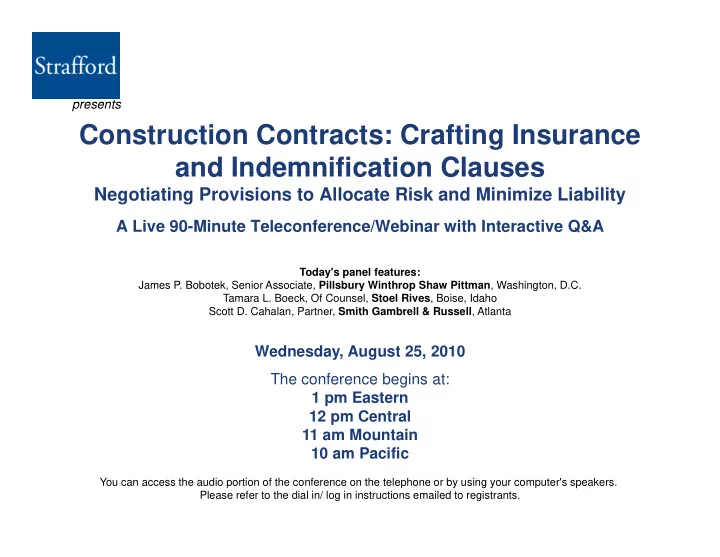 Strafford

presents

Construction Contracts: Crafting Insurance and Indemnification Clauses

Negotiating Provisions to Allocate Risk and Minimize Liability

A Live 90-Minute Teleconference/Webinar with Interactive Q&A

Today's panel features:
James P. Bobotek, Senior Associate, Pillsbury Winthrop Shaw Pittman, Washington, D.C.
Tamara L. Boeck, Of Counsel, Stoel Rives, Boise, Idaho
Scott D. Cahalan, Partner, Smith Gambrell & Russell, Atlanta

Wednesday, August 25, 2010

The conference begins at:
1 pm Eastern
12 pm Central
11 am Mountain
10 am Pacific

You can access the audio portion of the conference on the telephone or by using your computer's speakers.
Please refer to the dial in/ log in instructions emailed to registrants.